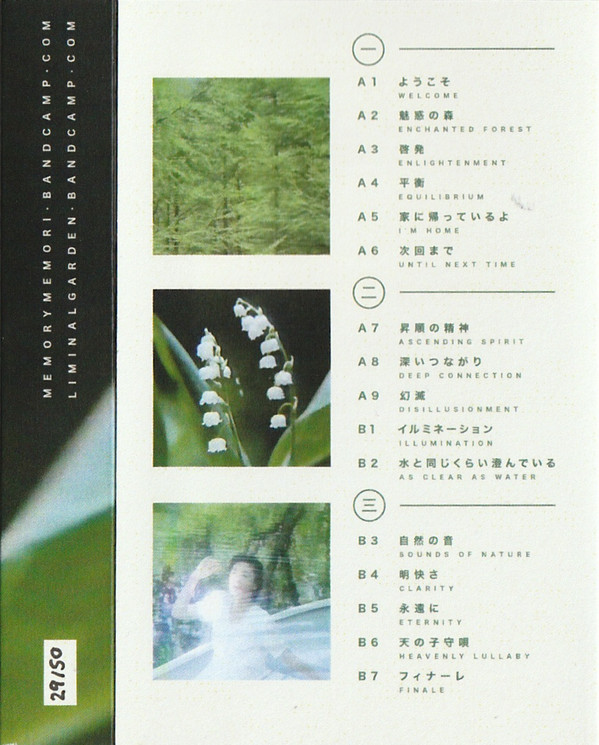 MEMORYMEMORI·BANDCAMP·COM
LIMINALGARDEN·BANDCAMP·COM

29/50

一

A1 ようこそ
WELCOME

A2 魅惑の森
ENCHANTED FOREST

A3 啓発
ENLIGHTENMENT

A4 平衡
EQUILIBRIUM

A5 家に帰っているよ
I'M HOME

A6 次回まで
UNTIL NEXT TIME

二

A7 昇順の精神
ASCENDING SPIRIT

A8 深いつながり
DEEP CONNECTION

A9 幻滅
DISILLUSIONMENT

B1 イルミネーション
ILLUMINATION

B2 水と同じくらい澄んでいる
AS CLEAR AS WATER

三

B3 自然の音
SOUNDS OF NATURE

B4 明快さ
CLARITY

B5 永遠に
ETERNITY

B6 天の子守唄
HEAVENLY LULLABY

B7 フィナーレ
FINALE